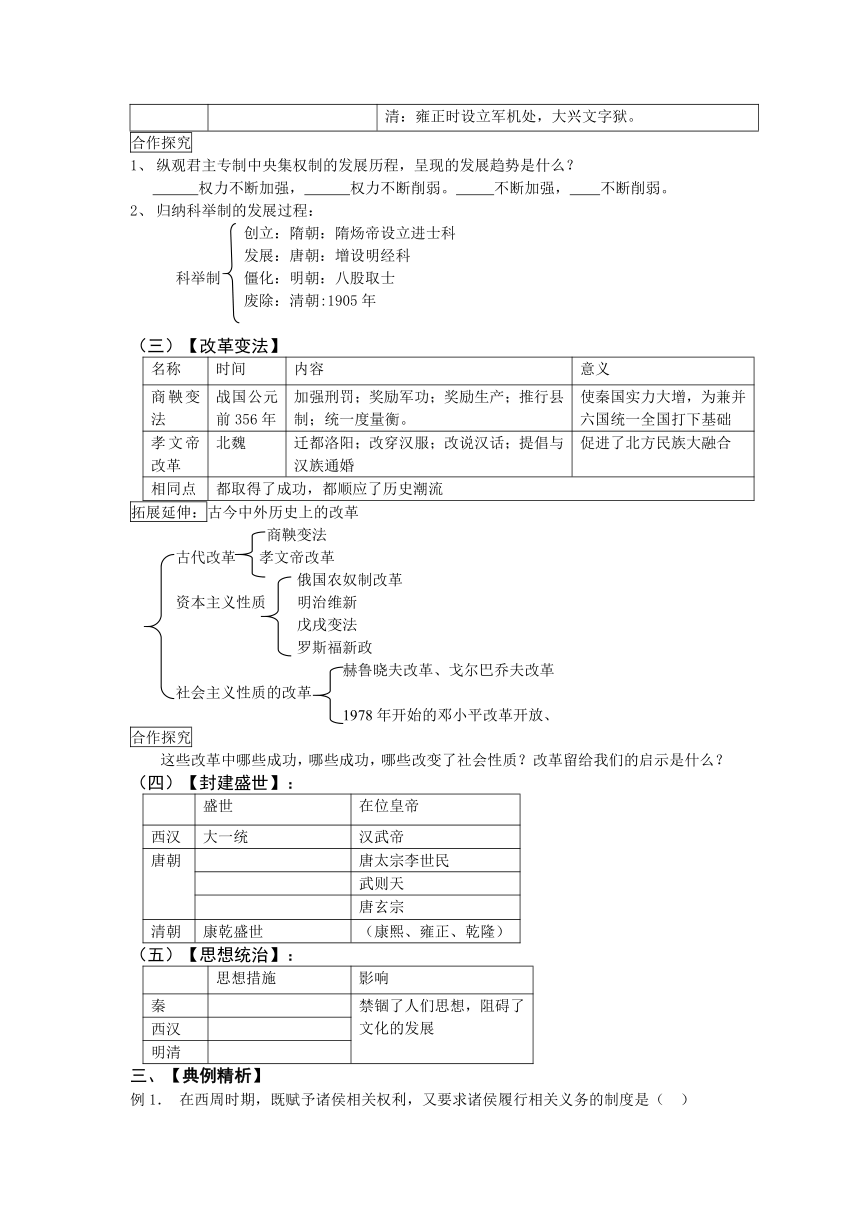 | | | 清：雍正时设立军机处，大兴文字狱。 |
|---|---|---|

合作探究

1、 纵观君主专制中央集权制的发展历程，呈现的发展趋势是什么？

______权力不断加强，______权力不断削弱。_____不断加强，____不断削弱。

2、 归纳科举制的发展过程：

科举制
创立：隋朝：隋炀帝设立进士科
发展：唐朝：增设明经科
僵化：明朝：八股取士
废除：清朝:1905 年

（三）【改革变法】

| 名称 | 时间 | 内容 | 意义 |
|---|---|---|---|
| 商鞅变法 | 战国公元前 356 年 | 加强刑罚；奖励军功；奖励生产；推行县制；统一度量衡。 | 使秦国实力大增，为兼并六国统一全国打下基础 |
| 孝文帝改革 | 北魏 | 迁都洛阳；改穿汉服；改说汉话；提倡与汉族通婚 | 促进了北方民族大融合 |
| 相同点 | 都取得了成功，都顺应了历史潮流 | | |

拓展延伸：古今中外历史上的改革

古代改革
商鞅变法
孝文帝改革

资本主义性质
俄国农奴制改革
明治维新
戊戌变法
罗斯福新政

社会主义性质的改革
赫鲁晓夫改革、戈尔巴乔夫改革
1978 年开始的邓小平改革开放、

合作探究

这些改革中哪些成功，哪些成功，哪些改变了社会性质？改革留给我们的启示是什么？

（四）【封建盛世】：

| | 盛世 | 在位皇帝 |
|---|---|---|
| 西汉 | 大一统 | 汉武帝 |
| 唐朝 | | 唐太宗李世民 |
| | | 武则天 |
| | | 唐玄宗 |
| 清朝 | 康乾盛世 | （康熙、雍正、乾隆） |

（五）【思想统治】：

| | 思想措施 | 影响 |
|---|---|---|
| 秦 | | 禁锢了人们思想，阻碍了文化的发展 |
| 西汉 | | |
| 明清 | | |

三、【典例精析】

例 1. 在西周时期，既赋予诸侯相关权利，又要求诸侯履行相关义务的制度是（ ）